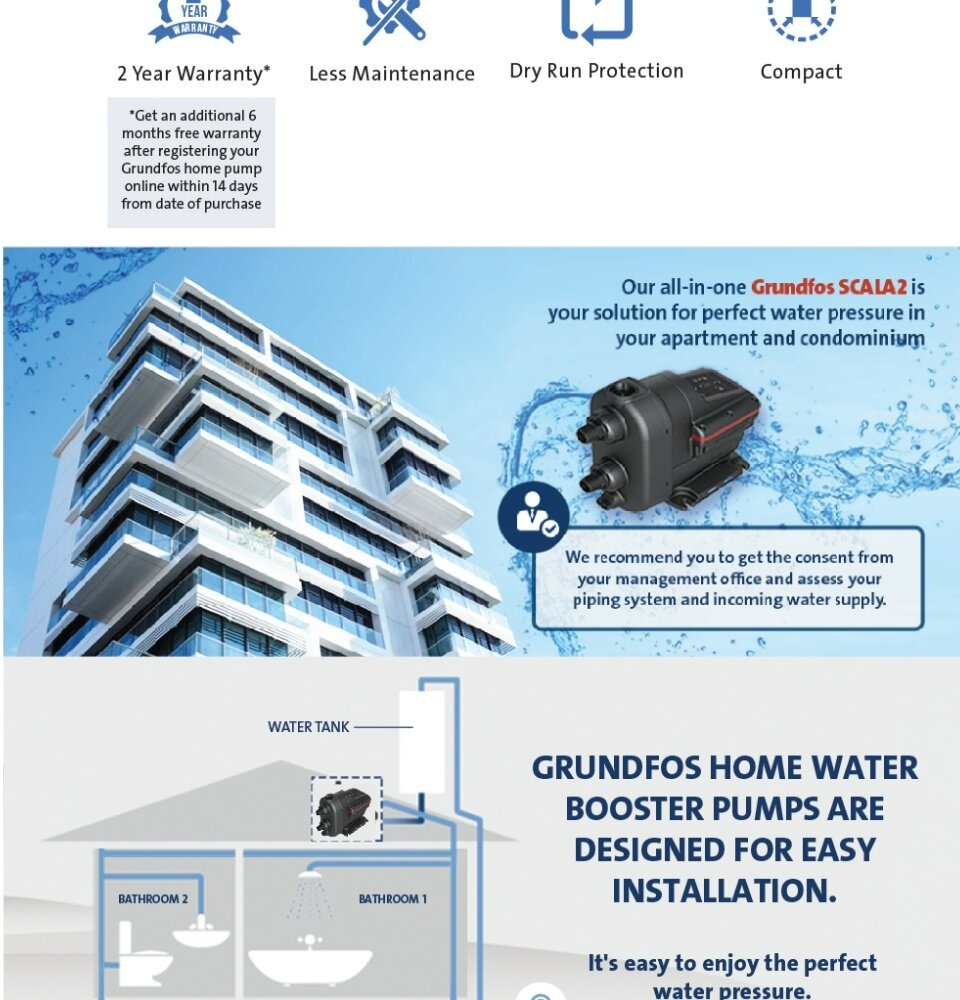 YEAR
WARRANTY

2 Year Warranty*

Less Maintenance

Dry Run Protection

Compact

*Get an additional 6 months free warranty after registering your Grundfos home pump online within 14 days from date of purchase

Our all-in-one Grundfos SCALA2 is your solution for perfect water pressure in your apartment and condominium

We recommend you to get the consent from your management office and assess your piping system and incoming water supply.

WATER TANK

BATHROOM 2

BATHROOM 1

GRUNDFOS HOME WATER BOOSTER PUMPS ARE DESIGNED FOR EASY INSTALLATION.

It's easy to enjoy the perfect water pressure.